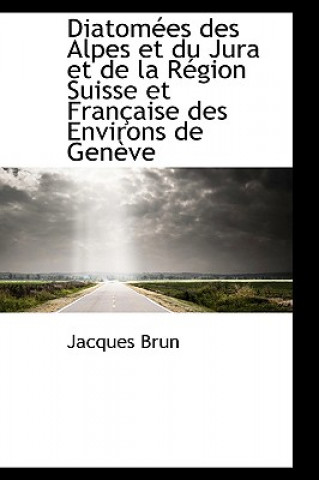 Diatomées des Alpes et du Jura et de la Région Suisse et Française des Environs de Genève

Jacques Brun